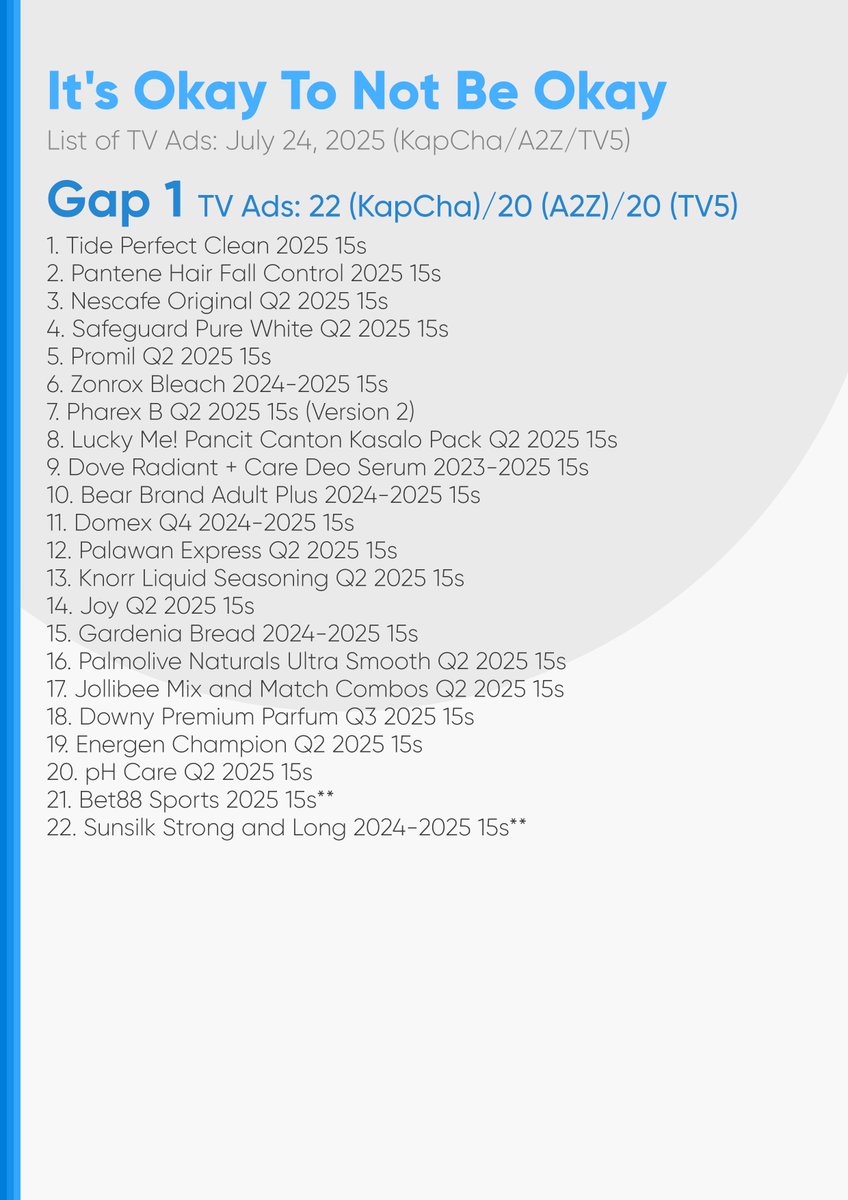 It's Okay To Not Be Okay
List of TV Ads: July 24, 2025 (KapCha/A2Z/TV5)

Gap 1 TV Ads: 22 (KapCha)/20 (A2Z)/20 (TV5)
1. Tide Perfect Clean 2025 15s
2. Pantene Hair Fall Control 2025 15s
3. Nescafe Original Q2 2025 15s
4. Safeguard Pure White Q2 2025 15s
5. Promil Q2 2025 15s
6. Zonrox Bleach 2024-2025 15s
7. Pharex B Q2 2025 15s (Version 2)
8. Lucky Me! Pancit Canton Kasalo Pack Q2 2025 15s
9. Dove Radiant + Care Deo Serum 2023-2025 15s
10. Bear Brand Adult Plus 2024-2025 15s
11. Domex Q4 2024-2025 15s
12. Palawan Express Q2 2025 15s
13. Knorr Liquid Seasoning Q2 2025 15s
14. Joy Q2 2025 15s
15. Gardenia Bread 2024-2025 15s
16. Palmolive Naturals Ultra Smooth Q2 2025 15s
17. Jollibee Mix and Match Combos Q2 2025 15s
18. Downy Premium Parfum Q3 2025 15s
19. Energen Champion Q2 2025 15s
20. pH Care Q2 2025 15s
21. Bet88 Sports 2025 15s**
22. Sunsilk Strong and Long 2024-2025 15s**